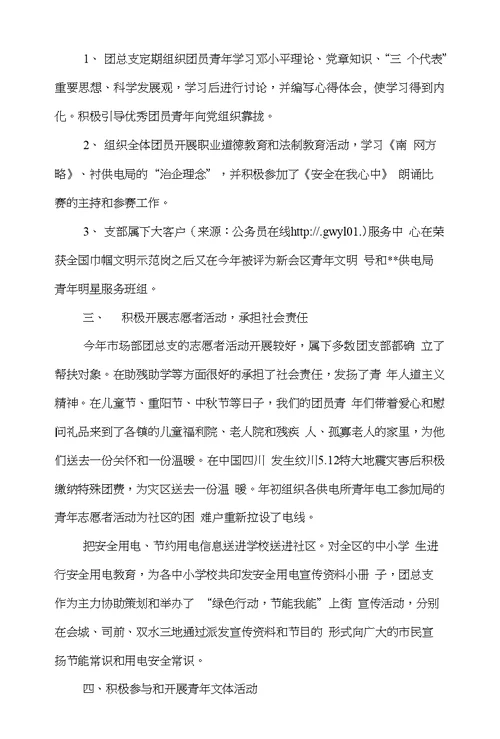 1、 团总支定期组织团员青年学习邓小平理论、党章知识、“三 个代表”重要思想、科学发展观，学习后进行讨论，并编写心得体会，使学习得到内化。积极引导优秀团员青年向党组织靠拢。

2、 组织全体团员开展职业道德教育和法制教育活动，学习《南 网方略》、衬供电局的“治企理念”，并积极参加了《安全在我心中》 朗诵比赛的主持和参赛工作。

3、 支部属下大客户（来源：公务员在线http://.gwyl01.）服务中 心在荣获全国巾帼文明示范岗之后又在今年被评为新会区青年文明 号和**供电局青年明星服务班组。

三、 积极开展志愿者活动，承担社会责任

今年市场部团总支的志愿者活动开展较好，属下多数团支部都确 立了帮扶对象。在助残助学等方面很好的承担了社会责任，发扬了青 年人道主义精神。在儿童节、重阳节、中秋节等日子，我们的团员青 年们带着爱心和慰问礼品来到了各镇的儿童福利院、老人院和残疾 人、孤寡老人的家里，为他们送去一份关怀和一份温暖。在中国四川 发生纹川5.12特大地震灾害后积极缴纳特殊团费，为灾区送去一份温 暖。年初组织各供电所青年电工参加局的青年志愿者活动为社区的困 难户重新拉设了电线。

把安全用电、节约用电信息送进学校送进社区。对全区的中小学 生进行安全用电教育，为各中小学校共印发安全用电宣传资料小册 子，团总支作为主力协助策划和举办了 “绿色行动，节能我能”上街 宣传活动，分别在会城、司前、双水三地通过派发宣传资料和节目的 形式向广大的市民宣扬节能常识和用电安全常识。

四、积极参与和开展青年文体活动